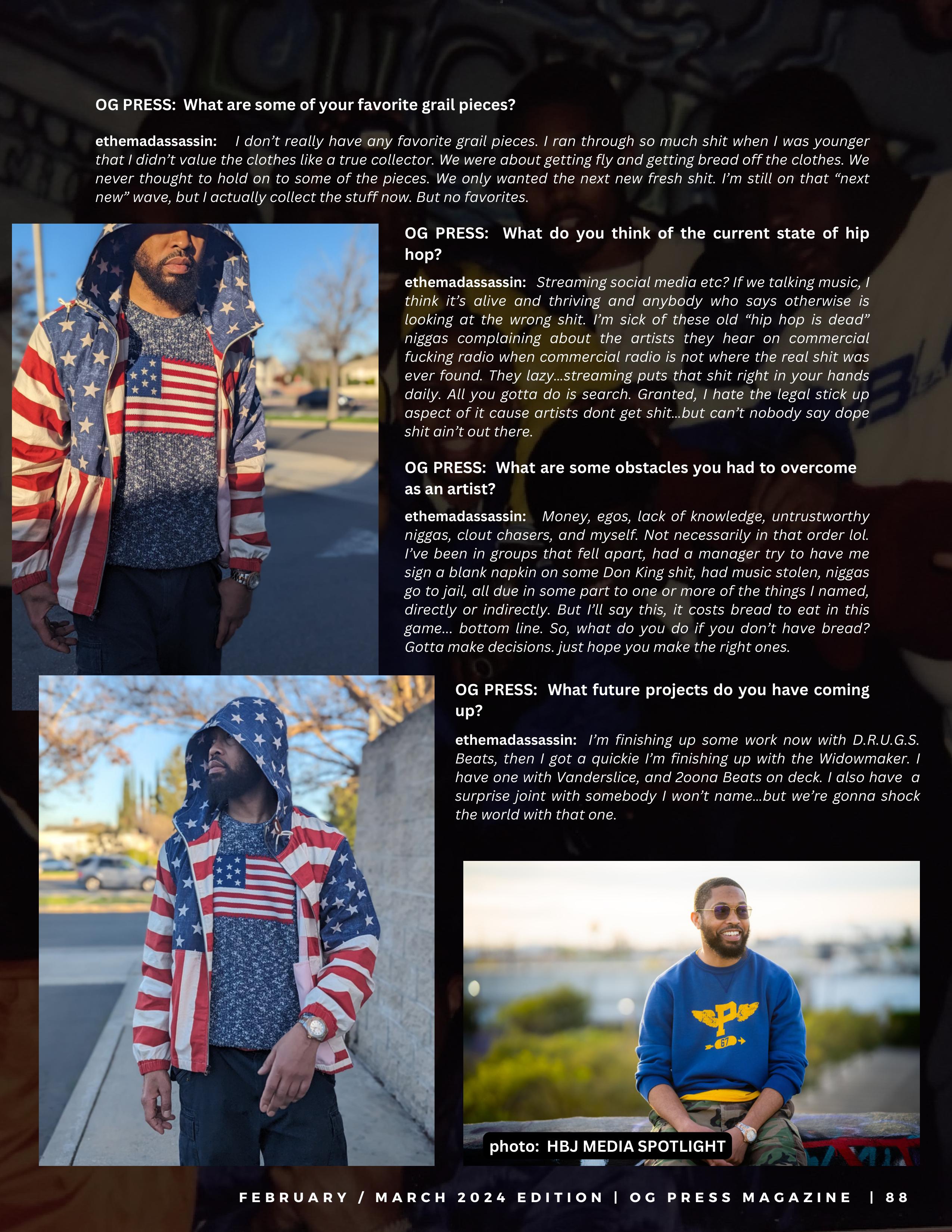 OG PRESS: What are some of your favorite grail pieces?

ethemadassassin: I don't really have any favorite grail pieces. I ran through so much shit when I was younger that I didn't value the clothes like a true collector. We were about getting fly and getting bread off the clothes. We never thought to hold on to some of the pieces. We only wanted the next new fresh shit. I'm still on that "next new" wave, but I actually collect the stuff now. But no favorites.

OG PRESS: What do you think of the current state of hip hop?

ethemadassassin: Streaming social media etc? If we talking music, I think it's alive and thriving and anybody who says otherwise is looking at the wrong shit. I'm sick of these old "hip hop is dead" niggas complaining about the artists they hear on commercial fucking radio when commercial radio is not where the real shit was ever found. They lazy...streaming puts that shit right in your hands daily. All you gotta do is search. Granted, I hate the legal stick up aspect of it cause artists dont get shit...but can't nobody say dope shit ain't out there.

OG PRESS: What are some obstacles you had to overcome as an artist?

ethemadassassin: Money, egos, lack of knowledge, untrustworthy niggas, clout chasers, and myself. Not necessarily in that order lol. I've been in groups that fell apart, had a manager try to have me sign a blank napkin on some Don King shit, had music stolen, niggas go to jail, all due in some part to one or more of the things I named, directly or indirectly. But I'll say this, it costs bread to eat in this game... bottom line. So, what do you do if you don't have bread? Gotta make decisions. just hope you make the right ones.

OG PRESS: What future projects do you have coming up?

ethemadassassin: I'm finishing up some work now with D.R.U.G.S. Beats, then I got a quickie I'm finishing up with the Widowmaker. I have one with Vanderslice, and 2oona Beats on deck. I also have a surprise joint with somebody I won't name...but we're gonna shock the world with that one.

photo: HBJ MEDIA SPOTLIGHT

FEBRUARY / MARCH 2024 EDITION | OG PRESS MAGAZINE | 88